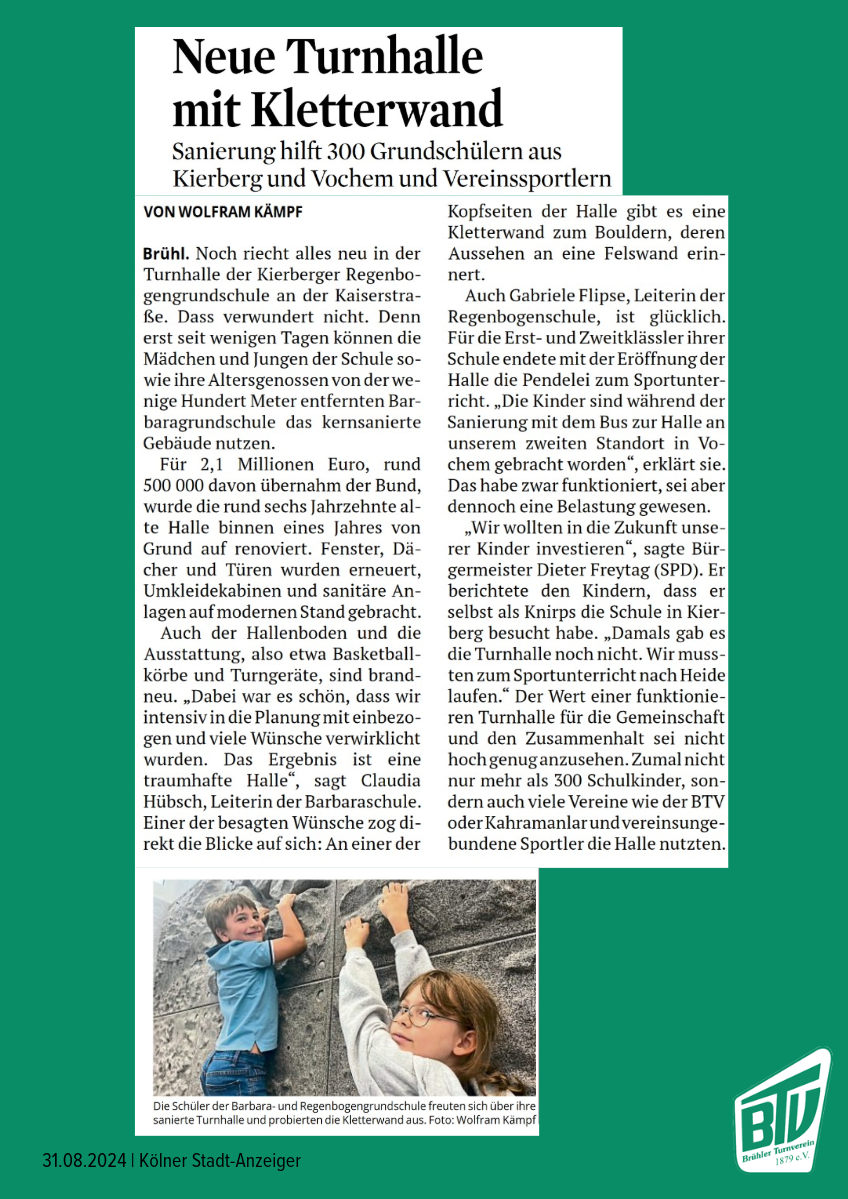 Neue Turnhalle mit Kletterwand

Sanierung hilft 300 Grundschülern aus Kierberg und Vochem und Vereinssportlern

VON WOLFRAM KÄMPF

Brühl. Noch riecht alles neu in der Turnhalle der Kierberger Regenbogengrundschule an der Kaiserstraße. Dass verwundert nicht. Denn erst seit wenigen Tagen können die Mädchen und Jungen der Schule sowie ihre Altersgenossen von der wenige Hundert Meter entfernten Barbaragrundschule das kernsanierte Gebäude nutzen.

Für 2,1 Millionen Euro, rund 500 000 davon übernahm der Bund, wurde die rund sechs Jahrzehnte alte Halle binnen eines Jahres von Grund auf renoviert. Fenster, Dächer und Türen wurden erneuert, Umkleidekabinen und sanitäre Anlagen auf modernen Stand gebracht.

Auch der Hallenboden und die Ausstattung, also etwa Basketballkörbe und Turngeräte, sind brandneu. „Dabei war es schön, dass wir intensiv in die Planung mit einbezogen und viele Wünsche verwirklicht wurden. Das Ergebnis ist eine traumhafte Halle“, sagt Claudia Hübsch, Leiterin der Barbaraschule. Einer der besagten Wünsche zog direkt die Blicke auf sich: An einer der Kopfseiten der Halle gibt es eine Kletterwand zum Bouldern, deren Aussehen an eine Felswand erinnert.

Auch Gabriele Flipse, Leiterin der Regenbogenschule, ist glücklich. Für die Erst- und Zweitklässler ihrer Schule endete mit der Eröffnung der Halle die Pendelei zum Sportunterricht. „Die Kinder sind während der Sanierung mit dem Bus zur Halle an unserem zweiten Standort in Vochem gebracht worden“, erklärt sie. Das habe zwar funktioniert, sei aber dennoch eine Belastung gewesen.

„Wir wollten in die Zukunft unserer Kinder investieren“, sagte Bürgermeister Dieter Freytag (SPD). Er berichtete den Kindern, dass er selbst als Knirps die Schule in Kierberg besucht habe. „Damals gab es die Turnhalle noch nicht. Wir mussten zum Sportunterricht nach Heide laufen.“ Der Wert einer funktionieren Turnhalle für die Gemeinschaft und den Zusammenhalt sei nicht hoch genug anzusehen. Zumal nicht nur mehr als 300 Schulkinder, sondern auch viele Vereine wie der BTV oder Kahramanlar und vereinsungebundene Sportler die Halle nutzten.

Die Schüler der Barbara- und Regenbogengrundschule freuten sich über ihre sanierte Turnhalle und probierten die Kletterwand aus. Foto: Wolfram Kämpf

31.08.2024 | Kölner Stadt-Anzeiger

BTV Brühler Turnverein 1879 e.V.